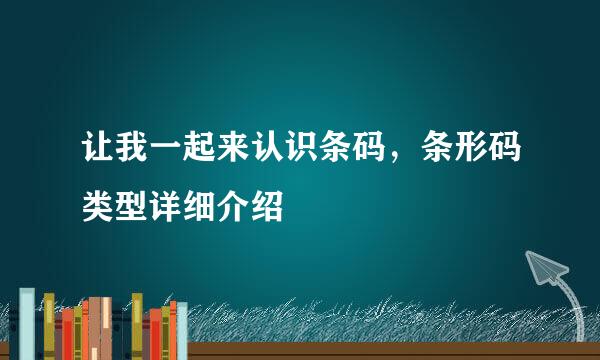 让我一起来认识条码，条形码类型详细介绍